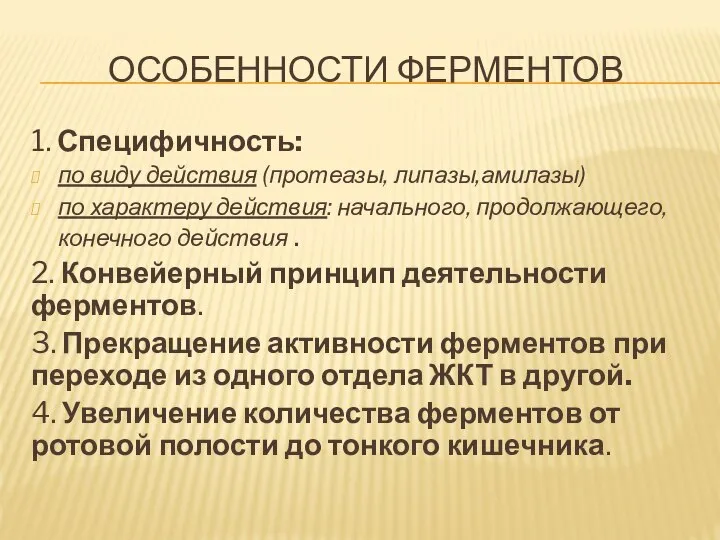 ОСОБЕННОСТИ ФЕРМЕНТОВ

1. Специфичность:
по виду действия (протеазы, липазы,амилазы)
по характеру действия: начального, продолжающего, конечного действия .

2. Конвейерный принцип деятельности ферментов.

3. Прекращение активности ферментов при переходе из одного отдела ЖКТ в другой.

4. Увеличение количества ферментов от ротовой полости до тонкого кишечника.